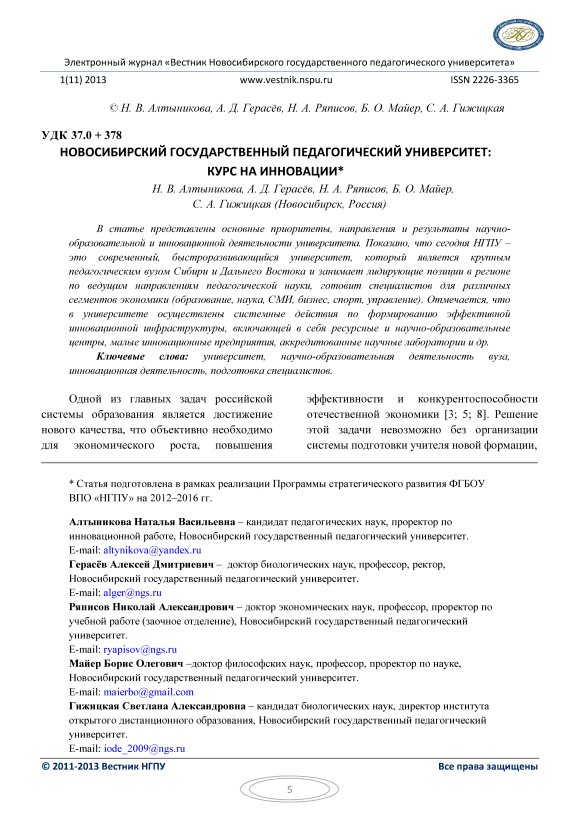 Электронный журнал «Вестник Новосибирского государственного педагогического университета»

1(11) 2013 www.vestnik.nspu.ru ISSN 2226-3365

© Н. В. Алтыникова, А. Д. Герасёв, Н. А. Ряписов, Б. О. Майер, С. А. Гижицкая

УДК 37.0 + 378

НОВОСИБИРСКИЙ ГОСУДАРСТВЕННЫЙ ПЕДАГОГИЧЕСКИЙ УНИВЕРСИТЕТ: КУРС НА ИННОВАЦИИ*

Н. В. Алтыникова, А. Д. Герасёв, Н. А. Ряписов, Б. О. Майер, С. А. Гижицкая (Новосибирск, Россия)

В статье представлены основные приоритеты, направления и результаты научно-образовательной и инновационной деятельности университета. Показано, что сегодня НГПУ – это современный, быстроразвивающийся университет, который является крупным педагогическим вузом Сибири и Дальнего Востока и занимает лидирующие позиции в регионе по ведущим направлениям педагогической науки, готовит специалистов для различных сегментов экономики (образование, наука, СМИ, бизнес, спорт, управление). Отмечается, что в университете осуществлены системные действия по формированию эффективной инновационной инфраструктуры, включающей в себя ресурсные и научно-образовательные центры, малые инновационные предприятия, аккредитованные научные лаборатории и др.

Ключевые слова: университет, научно-образовательная деятельность вуза, инновационная деятельность, подготовка специалистов.

Одной из главных задач российской системы образования является достижение нового качества, что объективно необходимо для экономического роста, повышения

эффективности и конкурентоспособности отечественной экономики [3; 5; 8]. Решение этой задачи невозможно без организации системы подготовки учителя новой формации,

* Статья подготовлена в рамках реализации Программы стратегического развития ФГБОУ ВПО «НГПУ» на 2012–2016 гг.

Алтыникова Наталья Васильевна – кандидат педагогических наук, проректор по инновационной работе, Новосибирский государственный педагогический университет.
E-mail: altynikova@yandex.ru
Герасёв Алексей Дмитриевич – доктор биологических наук, профессор, ректор, Новосибирский государственный педагогический университет.
E-mail: alger@ngs.ru
Ряписов Николай Александрович – доктор экономических наук, профессор, проректор по учебной работе (заочное отделение), Новосибирский государственный педагогический университет.
E-mail: ryapisov@ngs.ru
Майер Борис Олегович –доктор философских наук, профессор, проректор по науке, Новосибирский государственный педагогический университет.
E-mail: maierbo@gmail.com
Гижицкая Светлана Александровна – кандидат биологических наук, директор института открытого дистанционного образования, Новосибирский государственный педагогический университет.
E-mail: iode_2009@ngs.ru

© 2011-2013 Вестник НГПУ Все права защищены

5